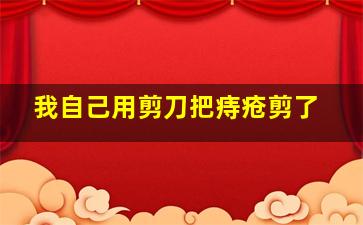 我自己用剪刀把痔疮剪了